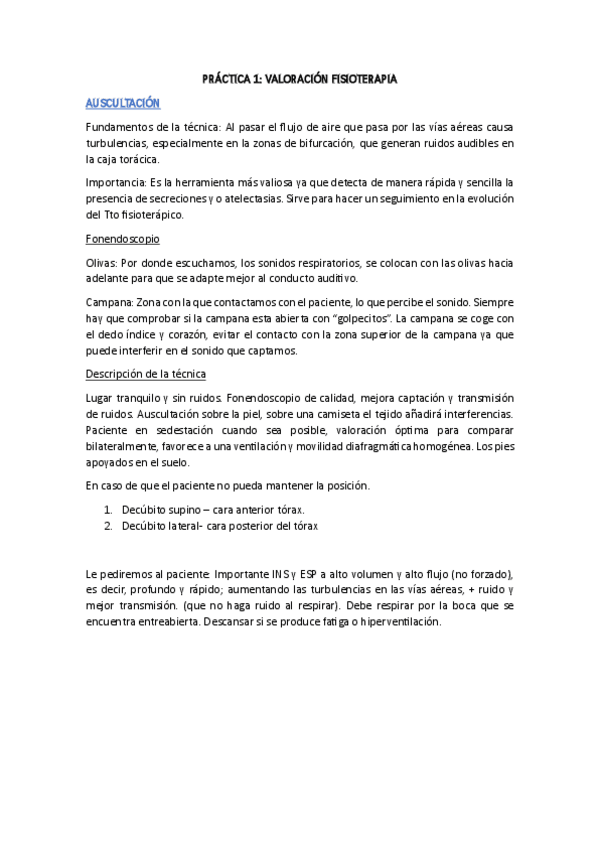 PRÁCTICA 1: VALORACIÓN FISIOTERAPIA

AUSCULTACIÓN

Fundamentos de la técnica: Al pasar el flujo de aire que pasa por las vías aéreas causa turbulencias, especialmente en la zonas de bifurcación, que generan ruidos audibles en la caja torácica.

Importancia: Es la herramienta más valiosa ya que detecta de manera rápida y sencilla la presencia de secreciones y o atelectasias. Sirve para hacer un seguimiento en la evolución del Tto fisioterápico.

Fonendoscopio

Olivas: Por donde escuchamos, los sonidos respiratorios, se colocan con las olivas hacia adelante para que se adapte mejor al conducto auditivo.

Campana: Zona con la que contactamos con el paciente, lo que percibe el sonido. Siempre hay que comprobar si la campana esta abierta con "golpecitos". La campana se coge con el dedo índice y corazón, evitar el contacto con la zona superior de la campana ya que puede interferir en el sonido que captamos.

Descripción de la técnica

Lugar tranquilo y sin ruidos. Fonendoscopio de calidad, mejora captación y transmisión de ruidos. Auscultación sobre la piel, sobre una camiseta el tejido añadirá interferencias. Paciente en sedestación cuando sea posible, valoración óptima para comparar bilateralmente, favorece a una ventilación y movilidad diafragmática homogénea. Los pies apoyados en el suelo.

En caso de que el paciente no pueda mantener la posición.

1. Decúbito supino – cara anterior tórax.
2. Decúbito lateral- cara posterior del tórax

Le pediremos al paciente: Importante INS y ESP a alto volumen y alto flujo (no forzado), es decir, profundo y rápido; aumentando las turbulencias en las vías aéreas, + ruido y mejor transmisión. (que no haga ruido al respirar). Debe respirar por la boca que se encuentra entreabierta. Descansar si se produce fatiga o hiperventilación.